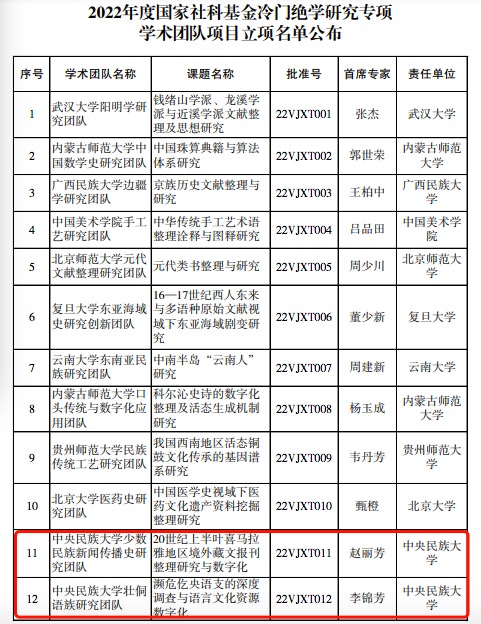 2022年度国家社科基金冷门绝学研究专项
学术团队项目立项名单公布

| 序号 | 学术团队名称 | 课题名称 | 批准号 | 首席专家 | 责任单位 |
|---|---|---|---|---|---|
| 1 | 武汉大学阳明学研究团队 | 钱绪山学派、龙溪学派与近溪学派文献整理及思想研究 | 22VJXT001 | 张杰 | 武汉大学 |
| 2 | 内蒙古师范大学中国数学史研究团队 | 中国珠算典籍与算法体系研究 | 22VJXT002 | 郭世荣 | 内蒙古师范大学 |
| 3 | 广西民族大学边疆学研究团队 | 京族历史文献整理与研究 | 22VJXT003 | 王柏中 | 广西民族大学 |
| 4 | 中国美术学院手工艺研究团队 | 中华传统手工艺术语整理诠释与图释研究 | 22VJXT004 | 吕品田 | 中国美术学院 |
| 5 | 北京师范大学元代文献整理研究团队 | 元代类书整理与研究 | 22VJXT005 | 周少川 | 北京师范大学 |
| 6 | 复旦大学东亚海域史研究创新团队 | 16—17世纪西人东来与多语种原始文献视域下东亚海域剧变研究 | 22VJXT006 | 董少新 | 复旦大学 |
| 7 | 云南大学东南亚民族研究团队 | 中南半岛“云南人”研究 | 22VJXT007 | 周建新 | 云南大学 |
| 8 | 内蒙古师范大学口头传统与数字化应用团队 | 科尔沁史诗的数字化整理及活态生成机制研究 | 22VJXT008 | 杨玉成 | 内蒙古师范大学 |
| 9 | 贵州师范大学民族传统工艺研究团队 | 我国西南地区活态铜鼓文化传承的基因谱系研究 | 22VJXT009 | 韦丹芳 | 贵州师范大学 |
| 10 | 北京大学医药史研究团队 | 中国医学史视域下医药文化遗产资料挖掘整理研究 | 22VJXT010 | 甄橙 | 北京大学 |
| 11 | 中央民族大学少数民族新闻传播史研究团队 | 20世纪上半叶喜马拉雅地区境外藏文报刊整理研究与数字化 | 22VJXT011 | 赵丽芳 | 中央民族大学 |
| 12 | 中央民族大学壮侗语族研究团队 | 濒危仡央语支的深度调查与语言文化资源数字化 | 22VJXT012 | 李锦芳 | 中央民族大学 |